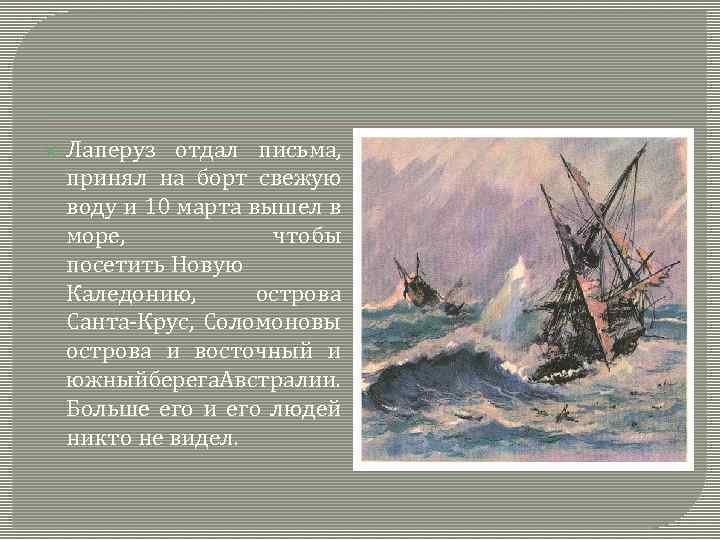 Лаперуз отдал письма, принял на борт свежую воду и 10 марта вышел в море, чтобы посетить Новую Каледонию, острова Санта-Крус, Соломоновы острова и восточный и южныйберегаАвстралии. Больше его и его людей никто не видел.